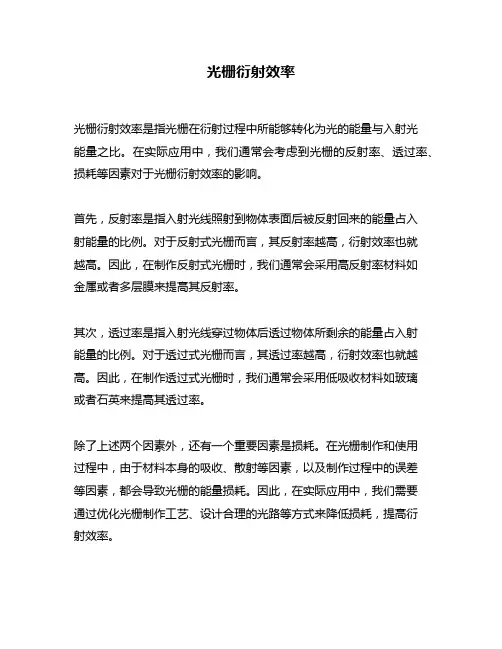 光栅衍射效率

光栅衍射效率是指光栅在衍射过程中所能够转化为光的能量与入射光能量之比。在实际应用中，我们通常会考虑到光栅的反射率、透过率、损耗等因素对于光栅衍射效率的影响。

首先，反射率是指入射光线照射到物体表面后被反射回来的能量占入射能量的比例。对于反射式光栅而言，其反射率越高，衍射效率也就越高。因此，在制作反射式光栅时，我们通常会采用高反射率材料如金属或者多层膜来提高其反射率。

其次，透过率是指入射光线穿过物体后透过物体所剩余的能量占入射能量的比例。对于透过式光栅而言，其透过率越高，衍射效率也就越高。因此，在制作透过式光栅时，我们通常会采用低吸收材料如玻璃或者石英来提高其透过率。

除了上述两个因素外，还有一个重要因素是损耗。在光栅制作和使用过程中，由于材料本身的吸收、散射等因素，以及制作过程中的误差等因素，都会导致光栅的能量损耗。因此，在实际应用中，我们需要通过优化光栅制作工艺、设计合理的光路等方式来降低损耗，提高衍射效率。